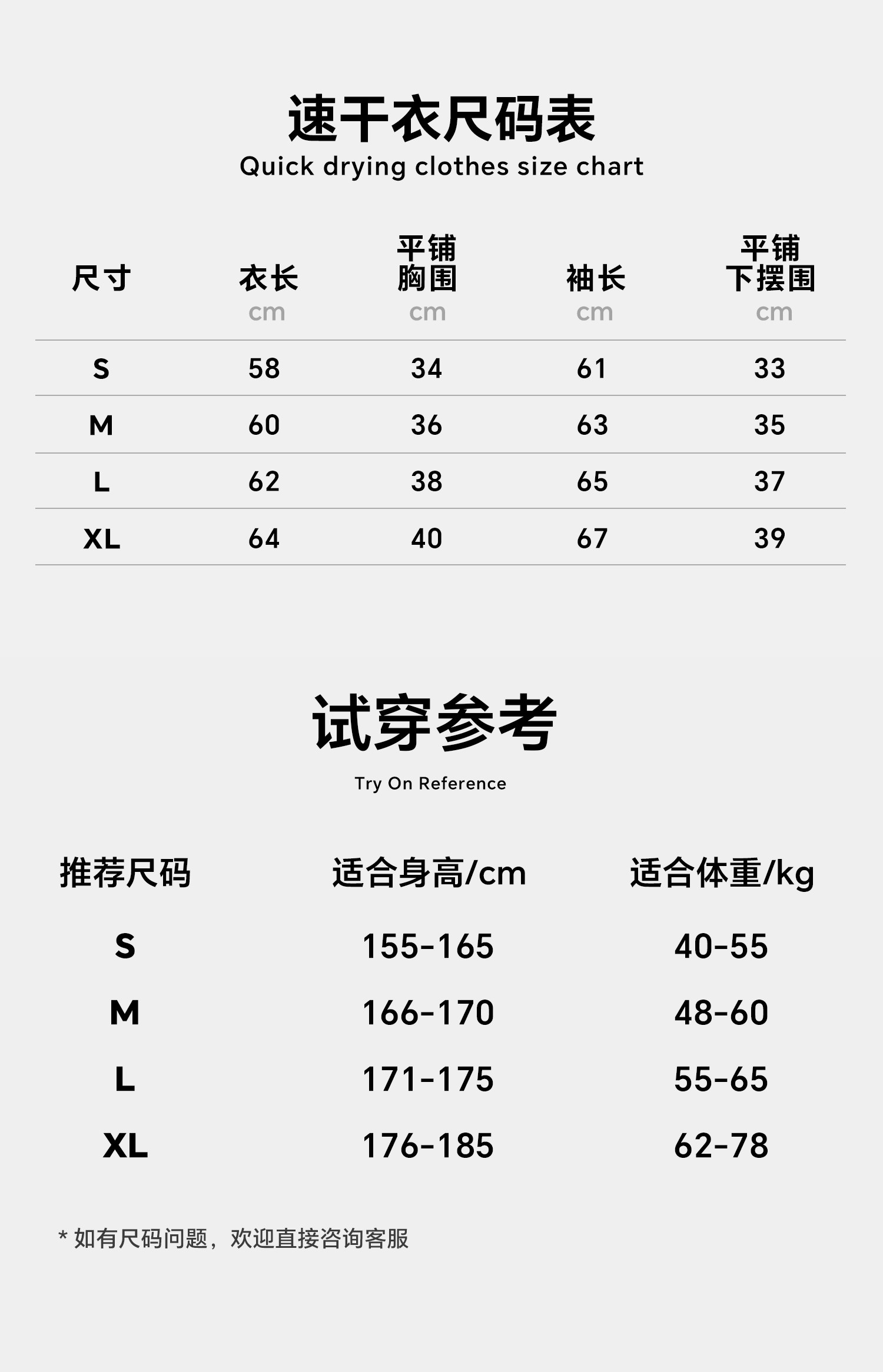 速干衣尺码表
Quick drying clothes size chart

| 尺寸 | 衣长 cm | 平铺胸围 cm | 袖长 cm | 平铺下摆围 cm |
|---|---|---|---|---|
| S | 58 | 34 | 61 | 33 |
| M | 60 | 36 | 63 | 35 |
| L | 62 | 38 | 65 | 37 |
| XL | 64 | 40 | 67 | 39 |

试穿参考
Try On Reference

| 推荐尺码 | 适合身高/cm | 适合体重/kg |
|---|---|---|
| S | 155-165 | 40-55 |
| M | 166-170 | 48-60 |
| L | 171-175 | 55-65 |
| XL | 176-185 | 62-78 |

* 如有尺码问题，欢迎直接咨询客服